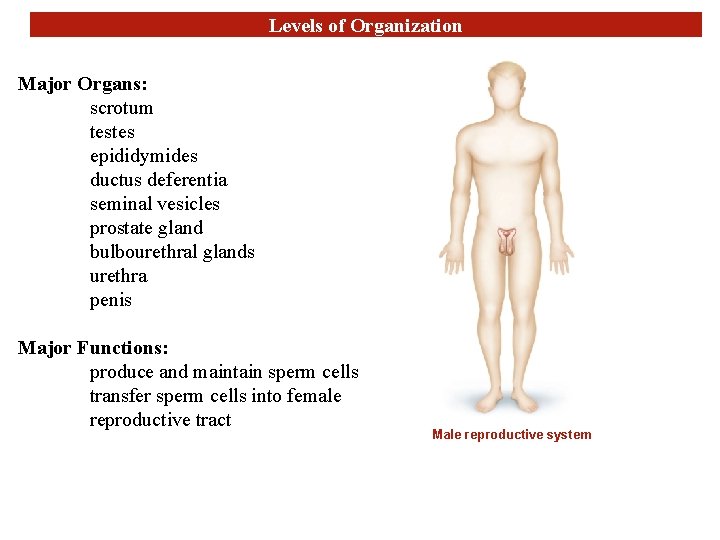 Levels of Organization

Major Organs:
scrotum
testes
epididymides
ductus deferentia
seminal vesicles
prostate gland
bulbourethral glands
urethra
penis

Major Functions:
produce and maintain sperm cells
transfer sperm cells into female reproductive tract

Male reproductive system